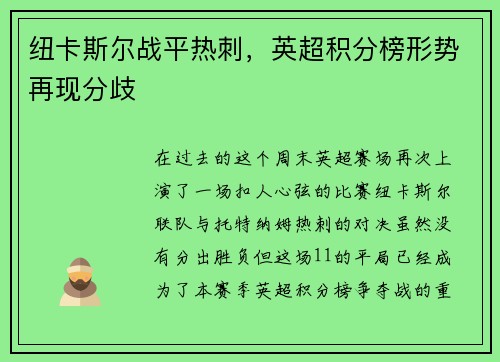 纽卡斯尔战平热刺，英超积分榜形势再现分歧

在过去的这个周末英超赛场再次上演了一场扣人心弦的比赛纽卡斯尔联队与托特纳姆热刺的对决虽然没有分出胜负但这场11的平局已经成为了本赛季英超积分榜争夺战的重